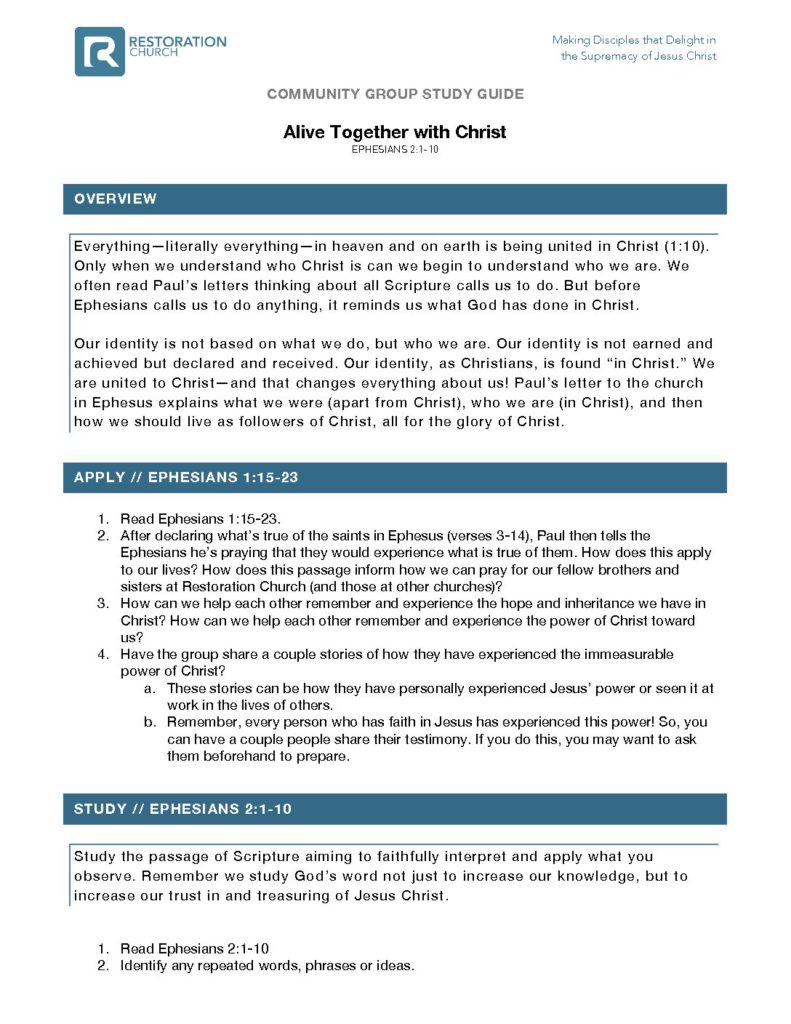 RESTORATION CHURCH

Making Disciples that Delight in the Supremacy of Jesus Christ

COMMUNITY GROUP STUDY GUIDE

Alive Together with Christ
EPHESIANS 2:1-10

OVERVIEW

Everything—literally everything—in heaven and on earth is being united in Christ (1:10). Only when we understand who Christ is can we begin to understand who we are. We often read Paul's letters thinking about all Scripture calls us to do. But before Ephesians calls us to do anything, it reminds us what God has done in Christ.

Our identity is not based on what we do, but who we are. Our identity is not earned and achieved but declared and received. Our identity, as Christians, is found "in Christ." We are united to Christ—and that changes everything about us! Paul's letter to the church in Ephesus explains what we were (apart from Christ), who we are (in Christ), and then how we should live as followers of Christ, all for the glory of Christ.

APPLY // EPHESIANS 1:15-23

1. Read Ephesians 1:15-23.
2. After declaring what's true of the saints in Ephesus (verses 3-14), Paul then tells the Ephesians he's praying that they would experience what is true of them. How does this apply to our lives? How does this passage inform how we can pray for our fellow brothers and sisters at Restoration Church (and those at other churches)?
3. How can we help each other remember and experience the hope and inheritance we have in Christ? How can we help each other remember and experience the power of Christ toward us?
4. Have the group share a couple stories of how they have experienced the immeasurable power of Christ?
a. These stories can be how they have personally experienced Jesus' power or seen it at work in the lives of others.
b. Remember, every person who has faith in Jesus has experienced this power! So, you can have a couple people share their testimony. If you do this, you may want to ask them beforehand to prepare.

STUDY // EPHESIANS 2:1-10

Study the passage of Scripture aiming to faithfully interpret and apply what you observe. Remember we study God's word not just to increase our knowledge, but to increase our trust in and treasuring of Jesus Christ.

1. Read Ephesians 2:1-10
2. Identify any repeated words, phrases or ideas.